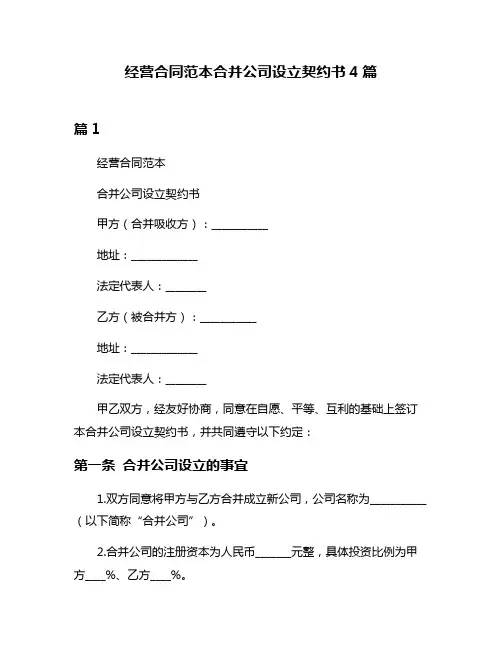 经营合同范本合并公司设立契约书 4 篇

篇 1

经营合同范本

合并公司设立契约书

甲方（合并吸收方）：__________

地址：____________

法定代表人：_______

乙方（被合并方）：__________

地址：____________

法定代表人：_______

甲乙双方，经友好协商，同意在自愿、平等、互利的基础上签订本合并公司设立契约书，并共同遵守以下约定：

第一条 合并公司设立的事宜

1.双方同意将甲方与乙方合并成立新公司，公司名称为__________（以下简称“合并公司”）。

2.合并公司的注册资本为人民币______元整，具体投资比例为甲方___%、乙方___%。